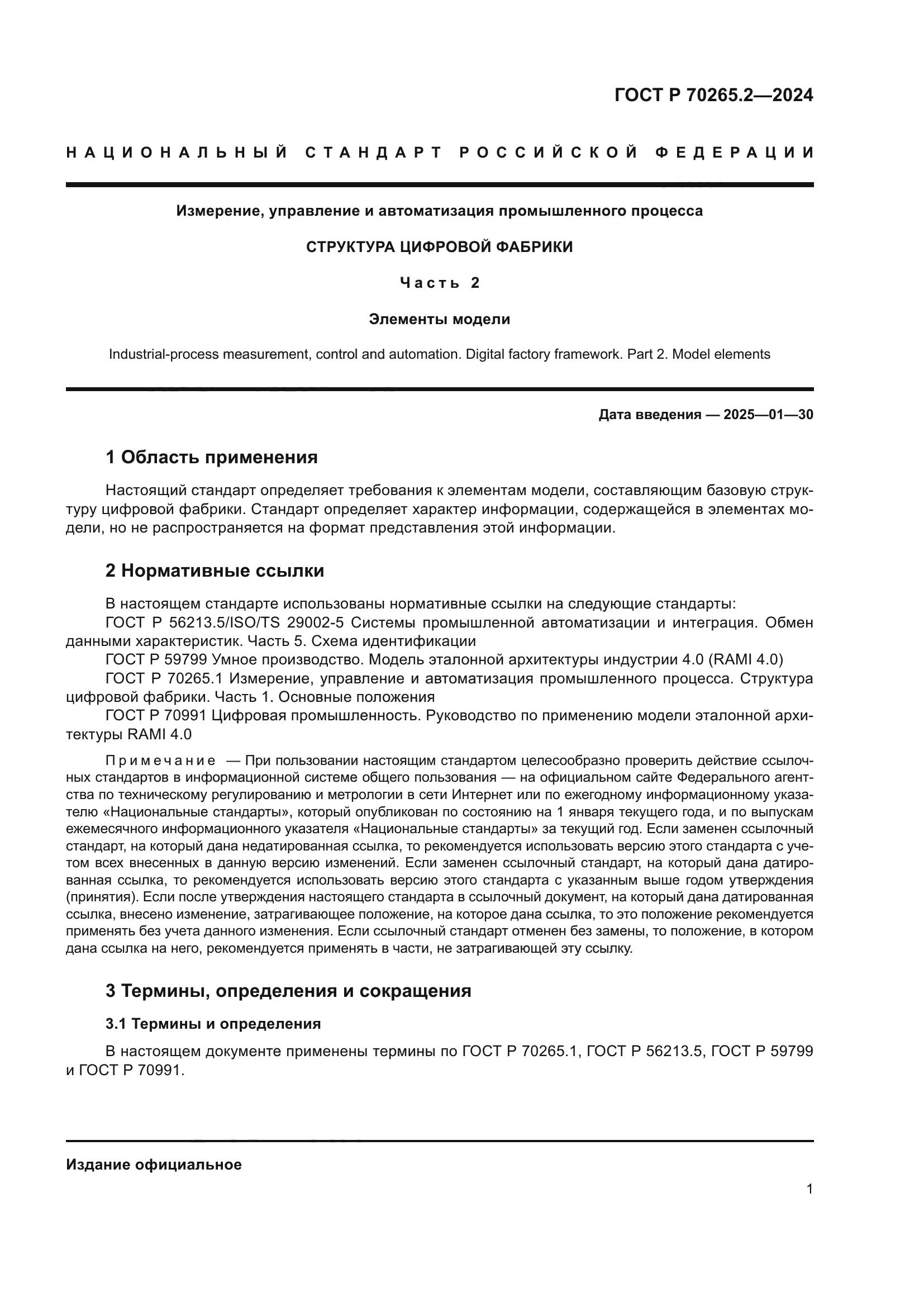 ГОСТ Р 70265.2—2024

НАЦИОНАЛЬНЫЙ СТАНДАРТ РОССИЙСКОЙ ФЕДЕРАЦИИ

Измерение, управление и автоматизация промышленного процесса

СТРУКТУРА ЦИФРОВОЙ ФАБРИКИ

Часть 2

Элементы модели

Industrial-process measurement, control and automation. Digital factory framework. Part 2. Model elements

Дата введения — 2025—01—30

1 Область применения

Настоящий стандарт определяет требования к элементам модели, составляющим базовую структуру цифровой фабрики. Стандарт определяет характер информации, содержащейся в элементах модели, но не распространяется на формат представления этой информации.

2 Нормативные ссылки

В настоящем стандарте использованы нормативные ссылки на следующие стандарты:
ГОСТ Р 56213.5/ISO/TS 29002-5 Системы промышленной автоматизации и интеграция. Обмен данными характеристик. Часть 5. Схема идентификации
ГОСТ Р 59799 Умное производство. Модель эталонной архитектуры индустрии 4.0 (RAMI 4.0)
ГОСТ Р 70265.1 Измерение, управление и автоматизация промышленного процесса. Структура цифровой фабрики. Часть 1. Основные положения
ГОСТ Р 70991 Цифровая промышленность. Руководство по применению модели эталонной архитектуры RAMI 4.0

Примечание — При пользовании настоящим стандартом целесообразно проверить действие ссылочных стандартов в информационной системе общего пользования — на официальном сайте Федерального агентства по техническому регулированию и метрологии в сети Интернет или по ежегодному информационному указателю «Национальные стандарты», который опубликован по состоянию на 1 января текущего года, и по выпускам ежемесячного информационного указателя «Национальные стандарты» за текущий год. Если заменен ссылочный стандарт, на который дана недатированная ссылка, то рекомендуется использовать версию этого стандарта с учетом всех внесенных в данную версию изменений. Если заменен ссылочный стандарт, на который дана датированная ссылка, то рекомендуется использовать версию этого стандарта с указанным выше годом утверждения (принятия). Если после утверждения настоящего стандарта в ссылочный документ, на который дана датированная ссылка, внесено изменение, затрагивающее положение, на которое дана ссылка, то это положение рекомендуется применять без учета данного изменения. Если ссылочный стандарт отменен без замены, то положение, в котором дана ссылка на него, рекомендуется применять в части, не затрагивающей эту ссылку.

3 Термины, определения и сокращения

3.1 Термины и определения

В настоящем документе применены термины по ГОСТ Р 70265.1, ГОСТ Р 56213.5, ГОСТ Р 59799 и ГОСТ Р 70991.

Издание официальное

1